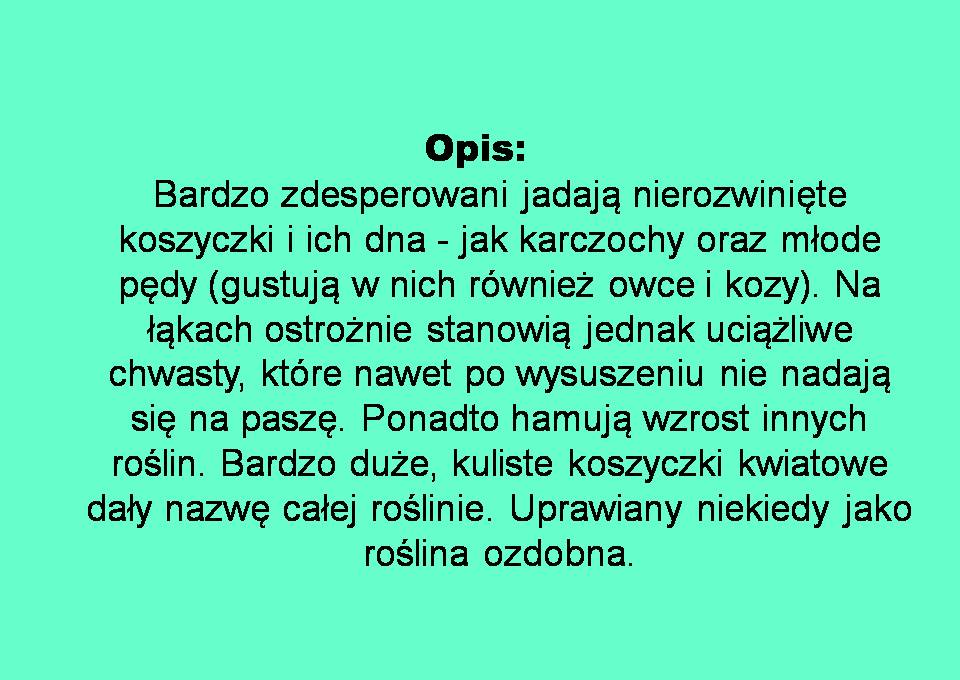 Opis:

Bardzo zdesperowani jadają nierozwinięte koszyczki i ich dna - jak karczochy oraz młode pędy (gustują w nich również owce i kozy). Na łąkach ostrożnie stanowią jednak uciążliwe chwasty, które nawet po wysuszeniu nie nadają się na paszę. Ponadto hamują wzrost innych roślin. Bardzo duże, kuliste koszyczki kwiatowe dały nazwę całej roślinie. Uprawiany niekiedy jako roślina ozdobna.